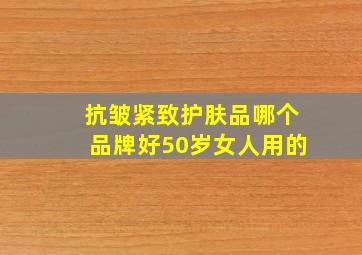 抗皱紧致护肤品哪个品牌好50岁女人用的